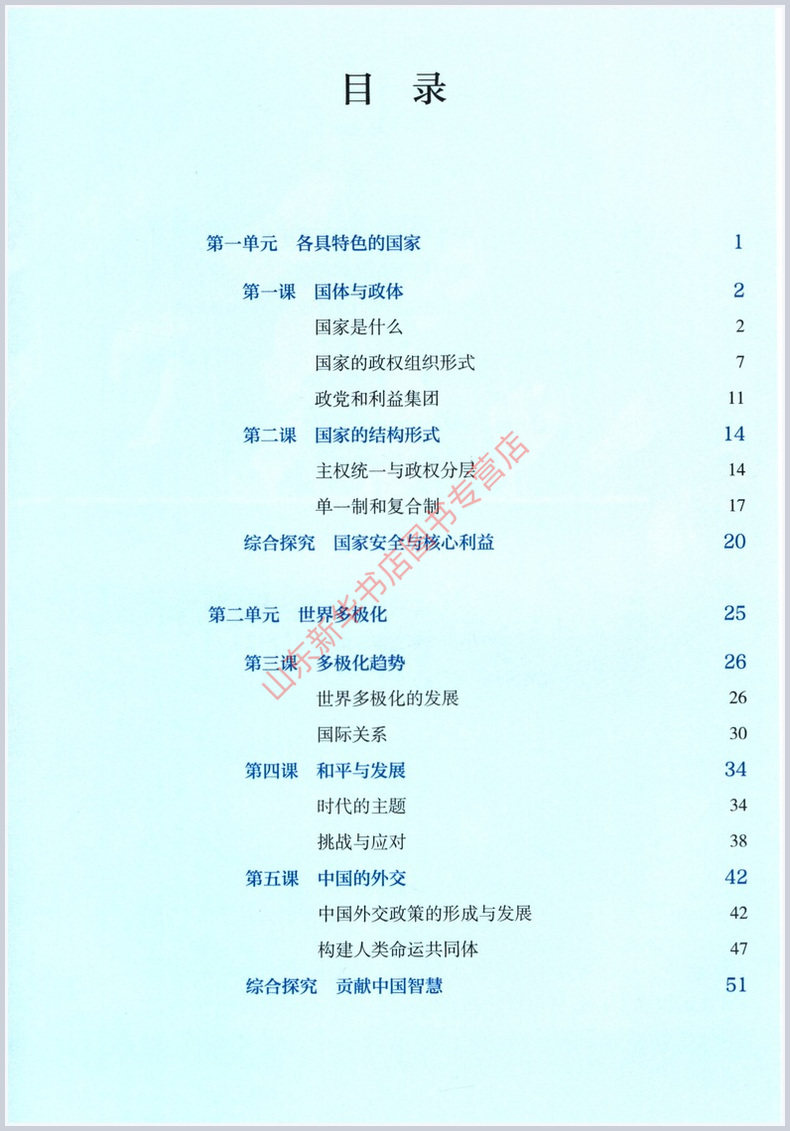 目 录

第一单元 各具特色的国家 1

第一课 国体与政体 2

国家是什么 2

国家的政权组织形式 7

政党和利益集团 11

第二课 国家的结构形式 14

主权统一与政权分层 14

单一制和复合制 17

综合探究 国家安全与核心利益 20

第二单元 世界多极化 25

第三课 多极化趋势 26

世界多极化的发展 26

国际关系 30

第四课 和平与发展 34

时代的主题 34

挑战与应对 38

第五课 中国的外交 42

中国外交政策的形成与发展 42

构建人类命运共同体 47

综合探究 贡献中国智慧 51

山东新华书店图书专营店